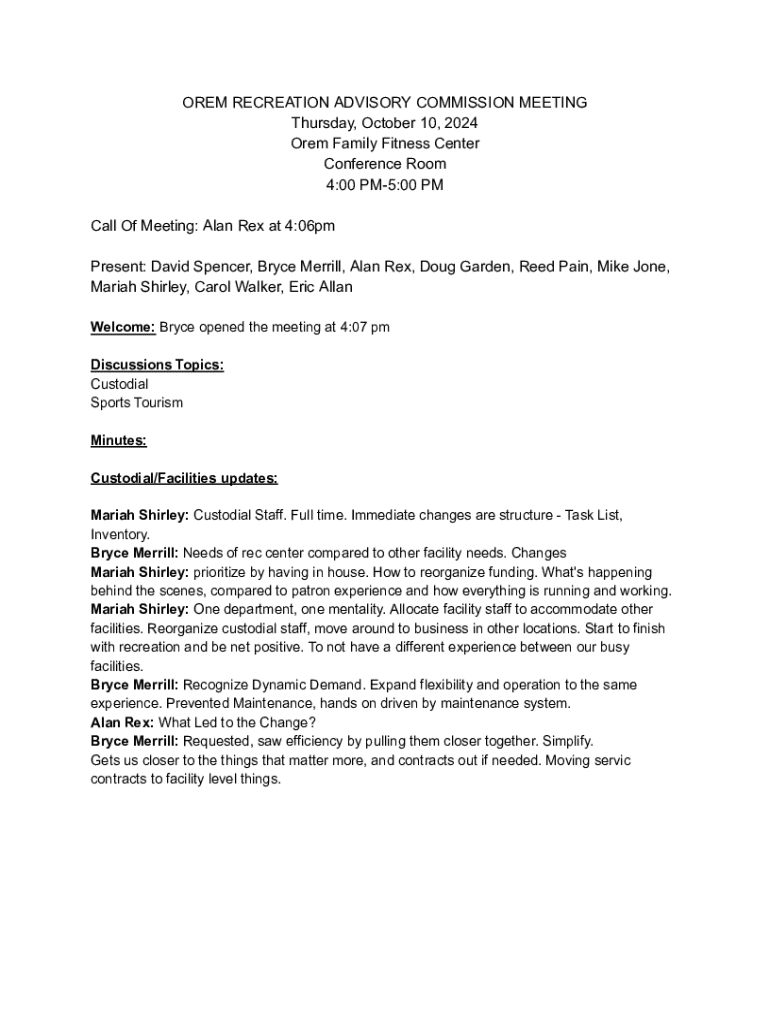 OREM RECREATION ADVISORY COMMISSION MEETING
Thursday, October 10, 2024
Orem Family Fitness Center
Conference Room
4:00 PM-5:00 PM

Call Of Meeting: Alan Rex at 4:06pm

Present: David Spencer, Bryce Merrill, Alan Rex, Doug Garden, Reed Pain, Mike Jone, Mariah Shirley, Carol Walker, Eric Allan

Welcome: Bryce opened the meeting at 4:07 pm

Discussions Topics:
Custodial
Sports Tourism

Minutes:

Custodial/Facilities updates:

Mariah Shirley: Custodial Staff. Full time. Immediate changes are structure - Task List, Inventory.
Bryce Merrill: Needs of rec center compared to other facility needs. Changes
Mariah Shirley: prioritize by having in house. How to reorganize funding. What's happening behind the scenes, compared to patron experience and how everything is running and working.
Mariah Shirley: One department, one mentality. Allocate facility staff to accommodate other facilities. Reorganize custodial staff, move around to business in other locations. Start to finish with recreation and be net positive. To not have a different experience between our busy facilities.
Bryce Merrill: Recognize Dynamic Demand. Expand flexibility and operation to the same experience. Prevented Maintenance, hands on driven by maintenance system.
Alan Rex: What Led to the Change?
Bryce Merrill: Requested, saw efficiency by pulling them closer together. Simplify.
Gets us closer to the things that matter more, and contracts out if needed. Moving servic contracts to facility level things.